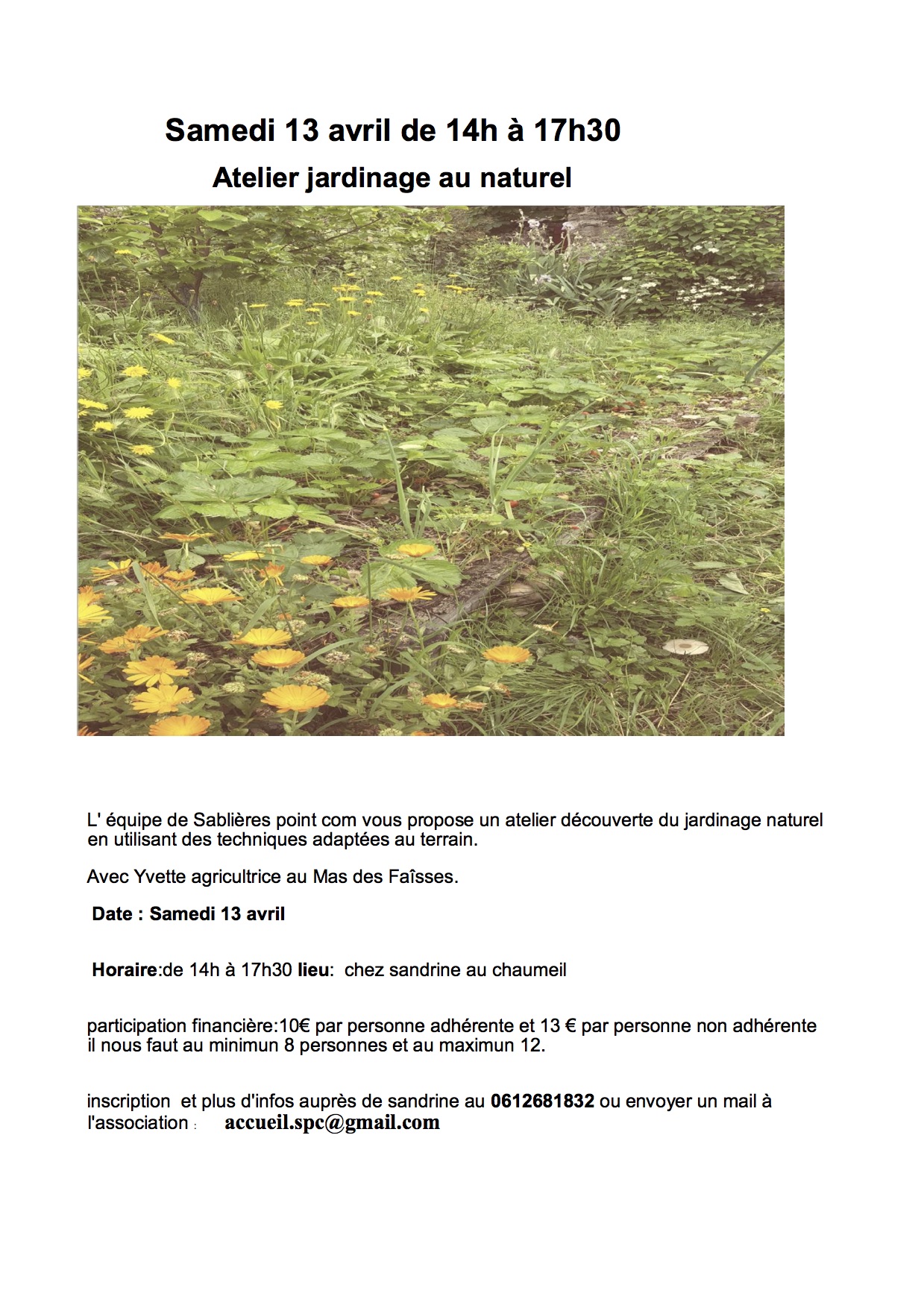 Samedi 13 avril de 14h à 17h30

Atelier jardinage au naturel

L' équipe de Sablières point com vous propose un atelier découverte du jardinage naturel en utilisant des techniques adaptées au terrain.

Avec Yvette agricultrice au Mas des Faîsses.

Date : Samedi 13 avril

Horaire:de 14h à 17h30 lieu: chez sandrine au chaumeil

participation financière:10€ par personne adhérente et 13 € par personne non adhérente il nous faut au minimun 8 personnes et au maximun 12.

inscription et plus d'infos auprès de sandrine au 0612681832 ou envoyer un mail à l'association : accueil.spc@gmail.com